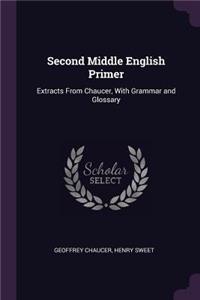 Second Middle English Primer

Extracts From Chaucer, With Grammar and Glossary

Scholar SELECT

GEOFFREY CHAUCER, HENRY SWEET